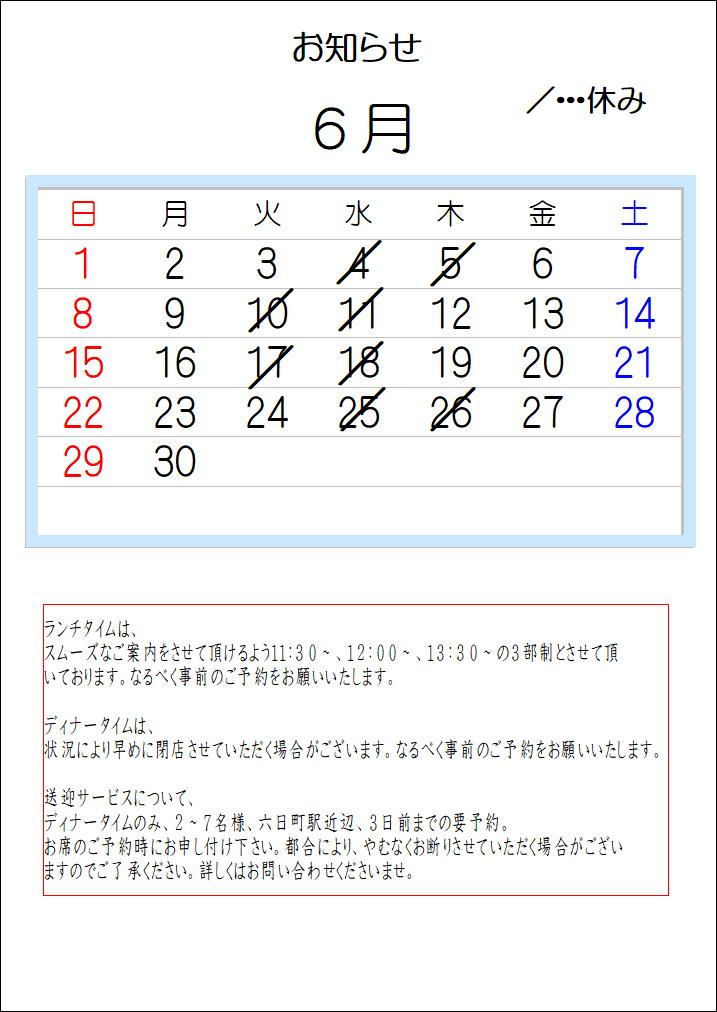 お知らせ

6月

／…休み

| 日 | 月 | 火 | 水 | 木 | 金 | 土 |
|---|---|---|---|---|---|---|
| 1 | 2 | 3 | 4 | 5 | 6 | 7 |
| 8 | 9 | 10 | 11 | 12 | 13 | 14 |
| 15 | 16 | 17 | 18 | 19 | 20 | 21 |
| 22 | 23 | 24 | 25 | 26 | 27 | 28 |
| 29 | 30 | | | | | |

ランチタイムは、
スムーズなご案内をさせて頂けるよう11:30～、12:00～、13:30～の3部制とさせて頂いております。なるべく事前のご予約をお願いいたします。

ディナータイムは、
状況により早めに閉店させていただく場合がございます。なるべく事前のご予約をお願いいたします。

送迎サービスについて、
ディナータイムのみ、2～7名様、六日町駅近辺、3日前までの要予約。
お席のご予約時にお申し付け下さい。都合により、やむなくお断りさせていただく場合がございますのでご了承ください。詳しくはお問い合わせくださいませ。